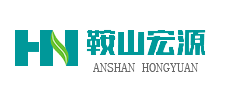 HN 鞍山宏源
ANSHAN HONGYUAN